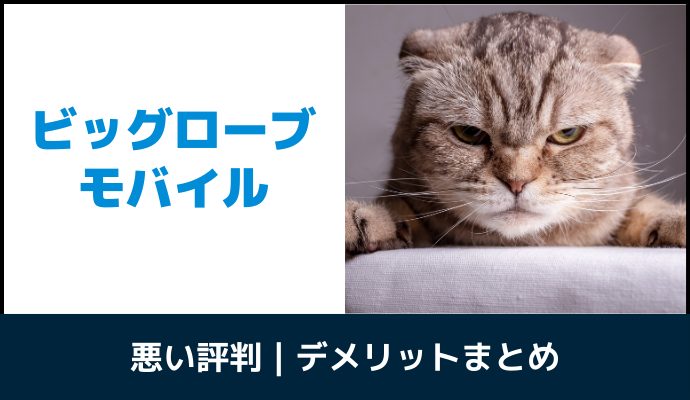 ビッグローブ
モバイル

悪い評判 | デメリットまとめ